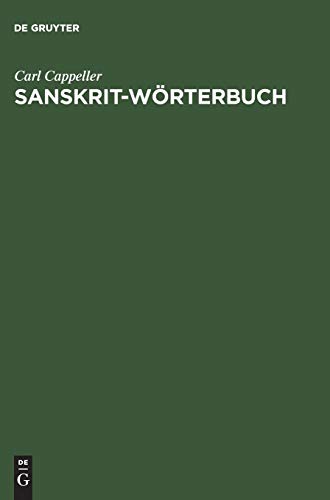 DE GRUYTER

Carl Cappeller
SANSKRIT-WÖRTERBUCH

DE
G